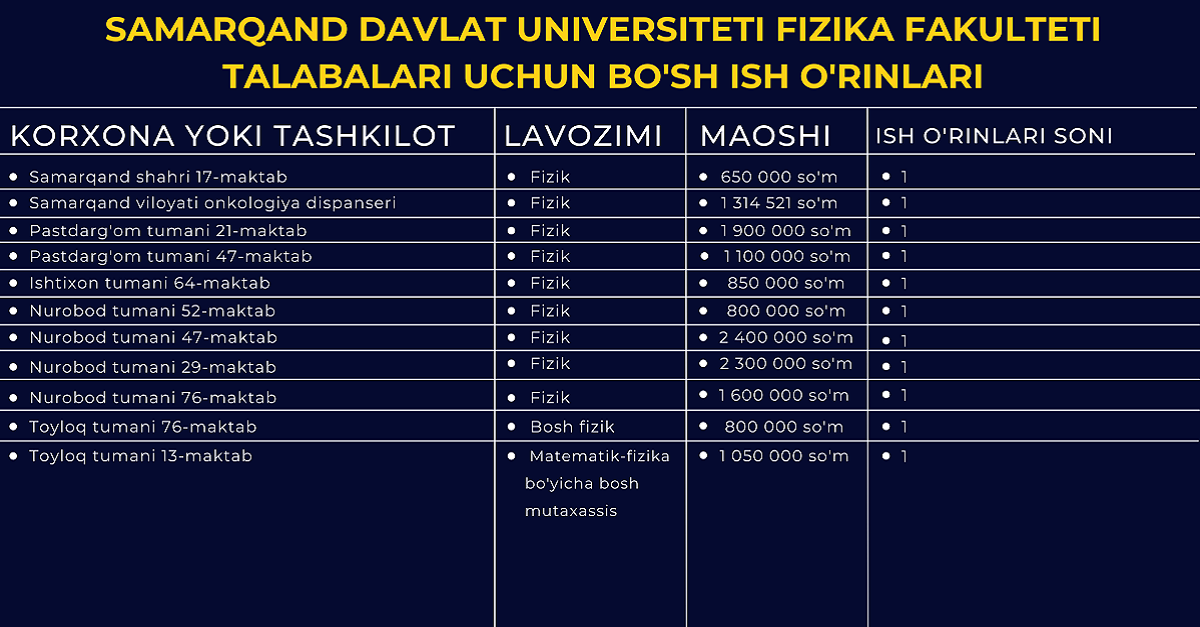 SAMARQAND DAVLAT UNIVERSITETI FIZIKA FAKULTETI TALABALARI UCHUN BO'SH ISH O'RINLARI

| KORXONA YOKI TASHKILOT | LAVOZIMI | MAOSHI | ISH O'RINLARI SONI |
|---|---|---|---|
| • Samarqand shahri 17-maktab | • Fizik | • 650 000 so'm | • 1 |
| • Samarqand viloyati onkologiya dispanseri | • Fizik | • 1 314 521 so'm | • 1 |
| • Pastdarg'om tumani 21-maktab | • Fizik | • 1 900 000 so'm | • 1 |
| • Pastdarg'om tumani 47-maktab | • Fizik | • 1 100 000 so'm | • 1 |
| • Ishtixon tumani 64-maktab | • Fizik | • 850 000 so'm | • 1 |
| • Nurobod tumani 52-maktab | • Fizik | • 800 000 so'm | • 1 |
| • Nurobod tumani 47-maktab | • Fizik | • 2 400 000 so'm | • 1 |
| • Nurobod tumani 29-maktab | • Fizik | • 2 300 000 so'm | • 1 |
| • Nurobod tumani 76-maktab | • Fizik | • 1 600 000 so'm | • 1 |
| • Toyloq tumani 76-maktab | • Bosh fizik | • 800 000 so'm | • 1 |
| • Toyloq tumani 13-maktab | • Matematik-fizika bo'yicha bosh mutaxassis | • 1 050 000 so'm | • 1 |